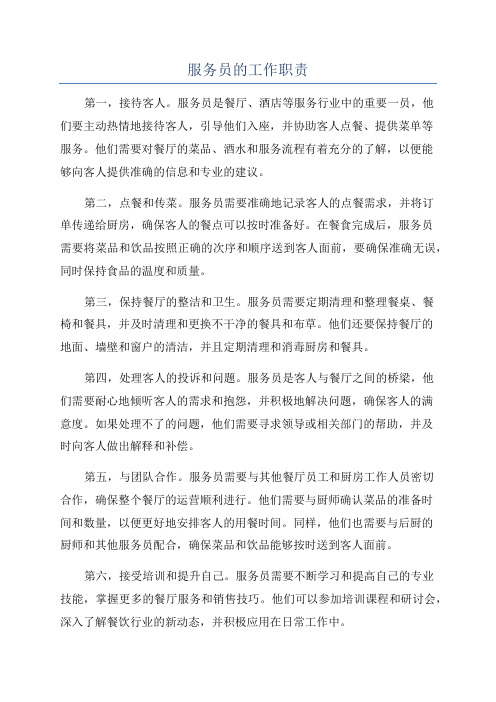 服务员的工作职责

第一，接待客人。服务员是餐厅、酒店等服务行业中的重要一员，他们要主动热情地接待客人，引导他们入座，并协助客人点餐、提供菜单等服务。他们需要对餐厅的菜品、酒水和服务流程有着充分的了解，以便能够向客人提供准确的信息和专业的建议。

第二，点餐和传菜。服务员需要准确地记录客人的点餐需求，并将订单传递给厨房，确保客人的餐点可以按时准备好。在餐食完成后，服务员需要将菜品和饮品按照正确的次序和顺序送到客人面前，要确保准确无误，同时保持食品的温度和质量。

第三，保持餐厅的整洁和卫生。服务员需要定期清理和整理餐桌、餐椅和餐具，并及时清理和更换不干净的餐具和布草。他们还要保持餐厅的地面、墙壁和窗户的清洁，并且定期清理和消毒厨房和餐具。

第四，处理客人的投诉和问题。服务员是客人与餐厅之间的桥梁，他们需要耐心地倾听客人的需求和抱怨，并积极地解决问题，确保客人的满意度。如果处理不了的问题，他们需要寻求领导或相关部门的帮助，并及时向客人做出解释和补偿。

第五，与团队合作。服务员需要与其他餐厅员工和厨房工作人员密切合作，确保整个餐厅的运营顺利进行。他们需要与厨师确认菜品的准备时间和数量，以便更好地安排客人的用餐时间。同样，他们也需要与后厨的厨师和其他服务员配合，确保菜品和饮品能够按时送到客人面前。

第六，接受培训和提升自己。服务员需要不断学习和提高自己的专业技能，掌握更多的餐厅服务和销售技巧。他们可以参加培训课程和研讨会，深入了解餐饮行业的新动态，并积极应用在日常工作中。